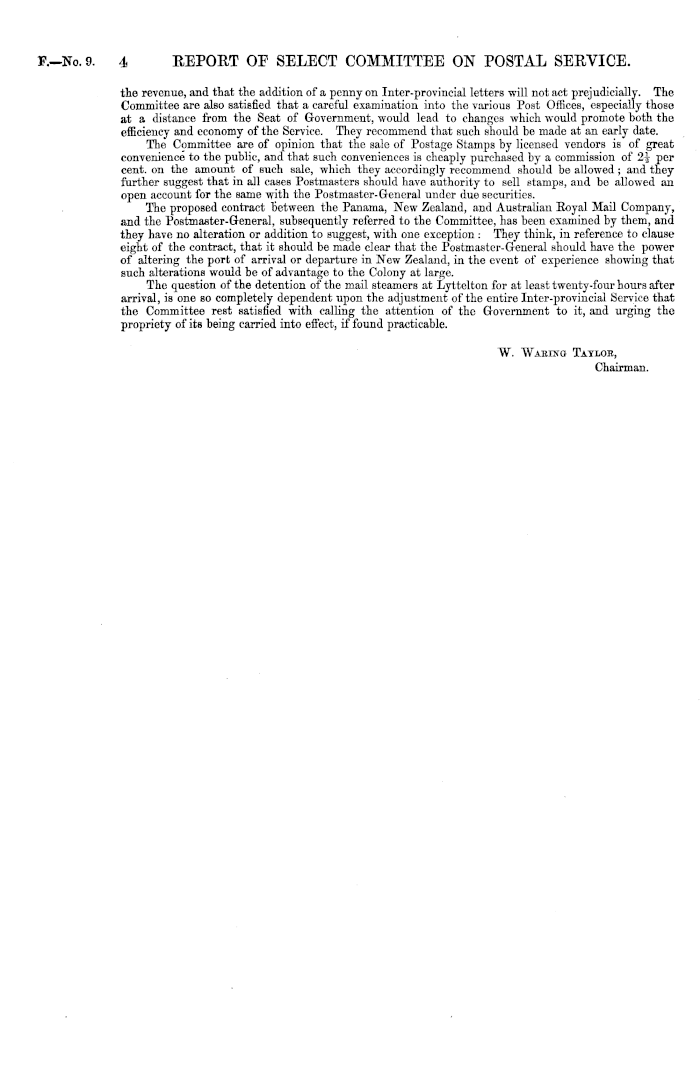 F.—No. 9. 4 REPORT OF SELECT COMMITTEE ON POSTAL SERVICE.

the revenue, and that the addition of a penny on Inter-provincial letters will not act prejudicially. The Committee are also satisfied that a careful examination into the various Post Offices, especially those at a distance from the Seat of Government, would lead to changes which would promote both the efficiency and economy of the Service. They recommend that such should be made at an early date.

The Committee are of opinion that the sale of Postage Stamps by licensed vendors is of great convenience to the public, and that such conveniences is cheaply purchased by a commission of $2\frac{1}{2}$ per cent. on the amount of such sale, which they accordingly recommend should be allowed; and they further suggest that in all cases Postmasters should have authority to sell stamps, and be allowed an open account for the same with the Postmaster-General under due securities.

The proposed contract between the Panama, New Zealand, and Australian Royal Mail Company, and the Postmaster-General, subsequently referred to the Committee, has been examined by them, and they have no alteration or addition to suggest, with one exception: They think, in reference to clause eight of the contract, that it should be made clear that the Postmaster-General should have the power of altering the port of arrival or departure in New Zealand, in the event of experience showing that such alterations would be of advantage to the Colony at large.

The question of the detention of the mail steamers at Lyttelton for at least twenty-four hours after arrival, is one so completely dependent upon the adjustment of the entire Inter-provincial Service that the Committee rest satisfied with calling the attention of the Government to it, and urging the propriety of its being carried into effect, if found practicable.

W. Waring Taylor,
Chairman.